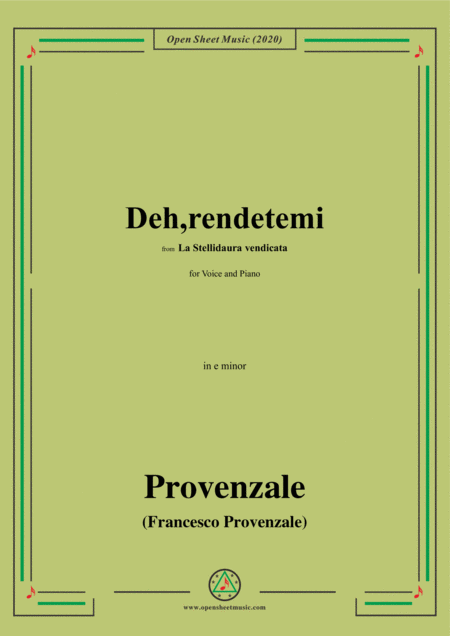 Open Sheet Music (2020)

Deh,rendetemi

from La Stellidaura vendicata

for Voice and Piano

in e minor

Provenzale

(Francesco Provenzale)

www.opensheetmusic.com